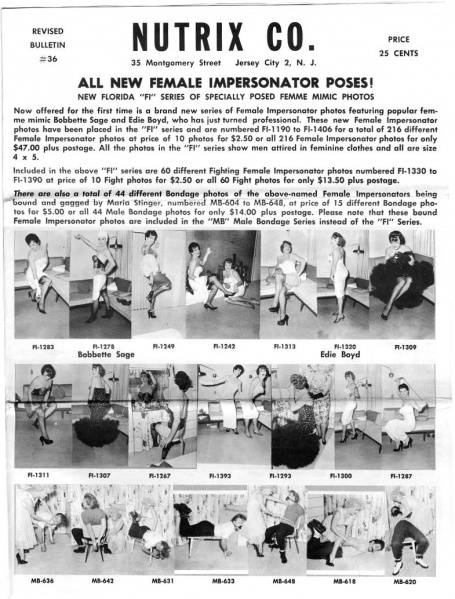 REVISED BULLETIN #36

NUTRIX CO.

35 Montgomery Street Jersey City 2, N. J.

PRICE 25 CENTS

ALL NEW FEMALE IMPERSONATOR POSES!

NEW FLORIDA "FI" SERIES OF SPECIALLY POSED FEMME MIMIC PHOTOS

Now offered for the first time is a brand new series of Female Impersonator photos featuring popular femme mimic Bobbette Sage and Edie Boyd, who has just turned professional. These new Female Impersonator photos have been placed in the "FI" series and are numbered FI-1190 to FI-1406 for a total of 216 different Female Impersonator photos at price of 10 photos for $2.50 or all 216 Female Impersonator photos for only $47.00 plus postage. All the photos in the "FI" series show men attired in feminine clothes and all are size 4 x 5.

Included in the above "FI" series are 60 different Fighting Female Impersonator photos numbered FI-1330 to FI-1390 at price of 10 Fight photos for $2.50 or all 60 Fight photos for only $13.50 plus postage.

There are also a total of 44 different Bondage photos of the above-named Female Impersonators being bound and gagged by Maria Stinger, numbered MB-604 to MB-648, at price of 15 different Bondage photos for $5.00 or all 44 Male Bondage photos for only $14.00 plus postage. Please note that these bound Female Impersonator photos are included in the "MB" Male Bondage Series instead of the "FI" Series.

FI-1283 FI-1278 FI-1249 FI-1242 FI-1313 FI-1320 FI-1309

Bobbette Sage Edie Boyd

FI-1311 FI-1307 FI-1267 FI-1393 FI-1293 FI-1300 FI-1287

MB-636 MB-642 MB-631 MB-633 MB-648 MB-618 MB-620